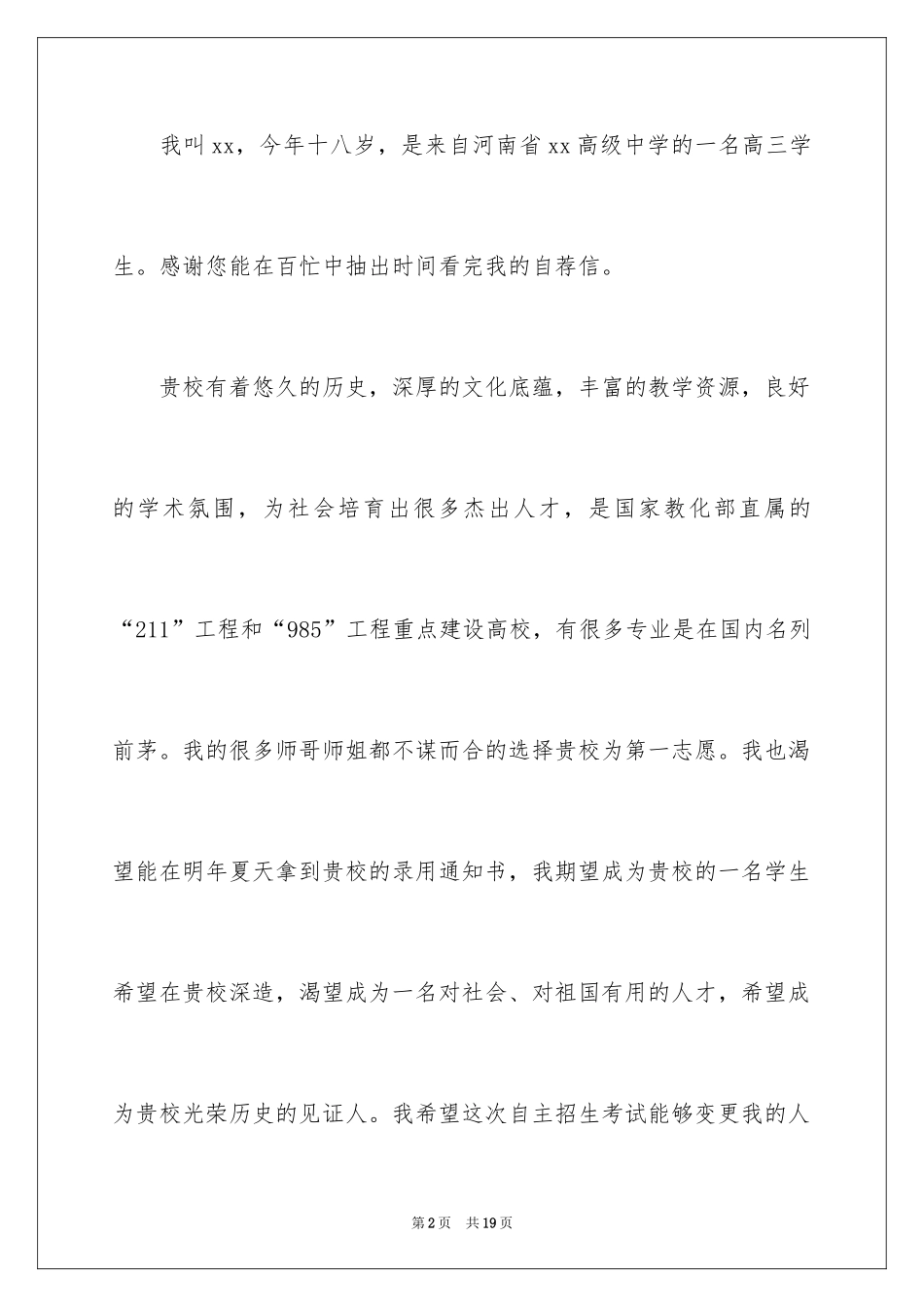 我叫xx，今年十八岁，是来自河南省xx高级中学的一名高三学生。感谢您能在百忙中抽出时间看完我的自荐信。

贵校有着悠久的历史，深厚的文化底蕴，丰富的教学资源，良好的学术氛围，为社会培育出很多杰出人才，是国家教化部直属的“211”工程和“985”工程重点建设高校，有很多专业是在国内名列前茅。我的很多师哥师姐都不谋而合的选择贵校为第一志愿。我也渴望能在明年夏天拿到贵校的录用通知书，我期望成为贵校的一名学生希望在贵校深造，渴望成为一名对社会、对祖国有用的人才，希望成为贵校光荣历史的见证人。我希望这次自主招生考试能够变更我的人

第2页 共19页